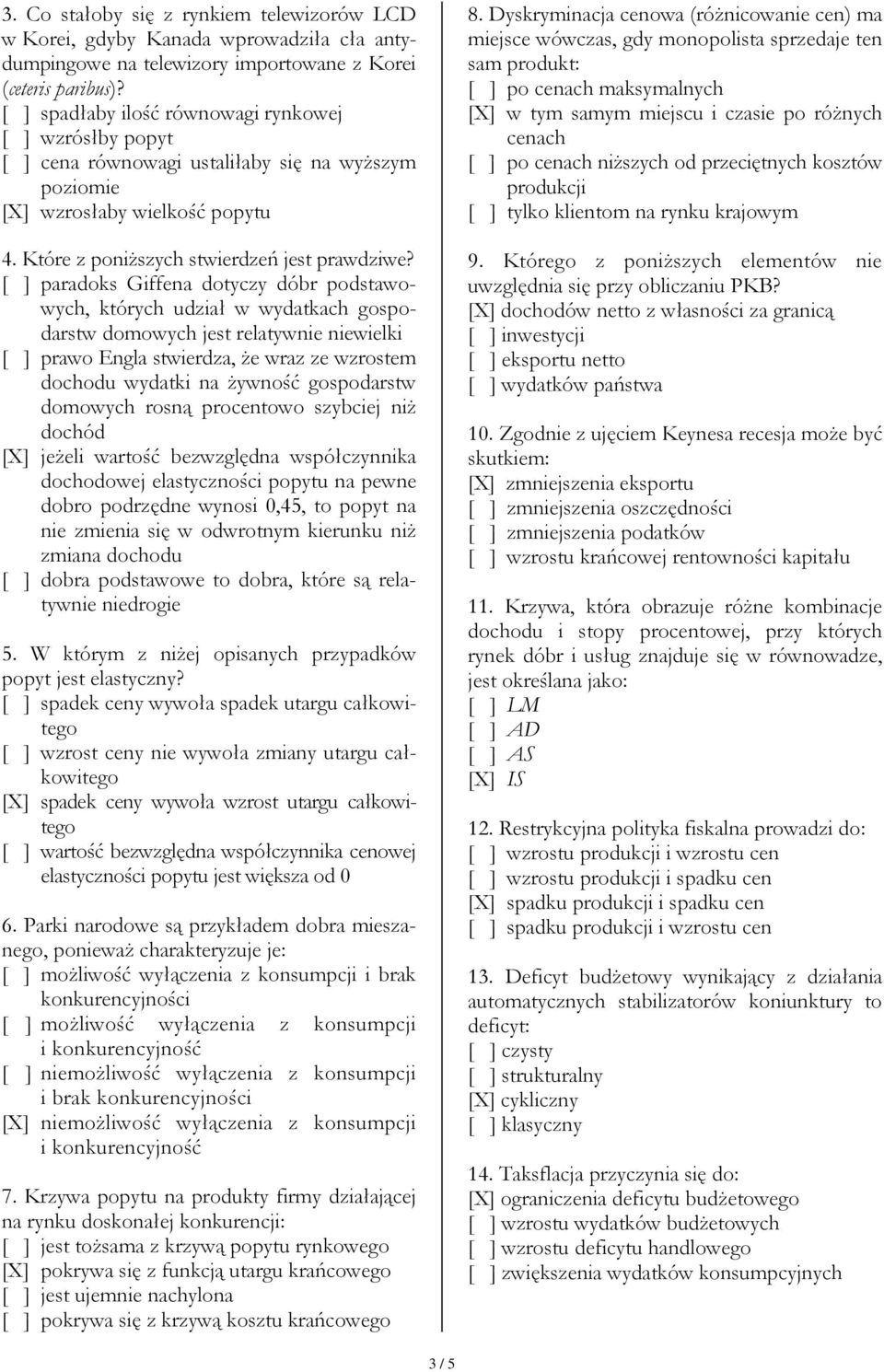 3. Co stałoby się z rynkiem telewizorów LCD w Korei, gdyby Kanada wprowadziła cła antydumpingowe na telewizory importowane z Korei (ceteris paribus)?
[ ] spadłaby ilość równowagi rynkowej
[ ] wzrósłby popyt
[ ] cena równowagi ustaliłaby się na wyższym poziomie
[X] wzrosłaby wielkość popytu

4. Które z poniższych stwierdzeń jest prawdziwe?
[ ] paradoks Giffena dotyczy dóbr podstawowych, których udział w wydatkach gospodarstw domowych jest relatywnie niewielki
[ ] prawo Engla stwierdza, że wraz ze wzrostem dochodu wydatki na żywność gospodarstw domowych rosną procentowo szybciej niż dochód
[X] jeżeli wartość bezwzględna współczynnika dochodowej elastyczności popytu na pewne dobro podrzędne wynosi 0,45, to popyt na nie zmienia się w odwrotnym kierunku niż zmiana dochodu
[ ] dobra podstawowe to dobra, które są relatywnie niedrogie

5. W którym z niżej opisanych przypadków popyt jest elastyczny?
[ ] spadek ceny wywoła spadek utargu całkowitego
[ ] wzrost ceny nie wywoła zmiany utargu całkowitego
[X] spadek ceny wywoła wzrost utargu całkowitego
[ ] wartość bezwzględna współczynnika cenowej elastyczności popytu jest większa od 0

6. Parki narodowe są przykładem dobra mieszanego, ponieważ charakteryzuje je:
[ ] możliwość wyłączenia z konsumpcji i brak konkurencyjności
[ ] możliwość wyłączenia z konsumpcji i konkurencyjność
[ ] niemożliwość wyłączenia z konsumpcji i brak konkurencyjności
[X] niemożliwość wyłączenia z konsumpcji i konkurencyjność

7. Krzywa popytu na produkty firmy działającej na rynku doskonałej konkurencji:
[ ] jest tożsama z krzywą popytu rynkowego
[X] pokrywa się z funkcją utargu krańcowego
[ ] jest ujemnie nachylona
[ ] pokrywa się z krzywą kosztu krańcowego

8. Dyskryminacja cenowa (różnicowanie cen) ma miejsce wówczas, gdy monopolista sprzedaje ten sam produkt:
[ ] po cenach maksymalnych
[X] w tym samym miejscu i czasie po różnych cenach
[ ] po cenach niższych od przeciętnych kosztów produkcji
[ ] tylko klientom na rynku krajowym

9. Którego z poniższych elementów nie uwzględnia się przy obliczaniu PKB?
[X] dochodów netto z własności za granicą
[ ] inwestycji
[ ] eksportu netto
[ ] wydatków państwa

10. Zgodnie z ujęciem Keynesa recesja może być skutkiem:
[X] zmniejszenia eksportu
[ ] zmniejszenia oszczędności
[ ] zmniejszenia podatków
[ ] wzrostu krańcowej rentowności kapitału

11. Krzywa, która obrazuje różne kombinacje dochodu i stopy procentowej, przy których rynek dóbr i usług znajduje się w równowadze, jest określana jako:
[ ] LM
[ ] AD
[ ] AS
[X] IS

12. Restrykcyjna polityka fiskalna prowadzi do:
[ ] wzrostu produkcji i wzrostu cen
[ ] wzrostu produkcji i spadku cen
[X] spadku produkcji i spadku cen
[ ] spadku produkcji i wzrostu cen

13. Deficyt budżetowy wynikający z działania automatycznych stabilizatorów koniunktury to deficyt:
[ ] czysty
[ ] strukturalny
[X] cykliczny
[ ] klasyczny

14. Taksflacja przyczynia się do:
[X] ograniczenia deficytu budżetowego
[ ] wzrostu wydatków budżetowych
[ ] wzrostu deficytu handlowego
[ ] zwiększenia wydatków konsumpcyjnych

3 / 5